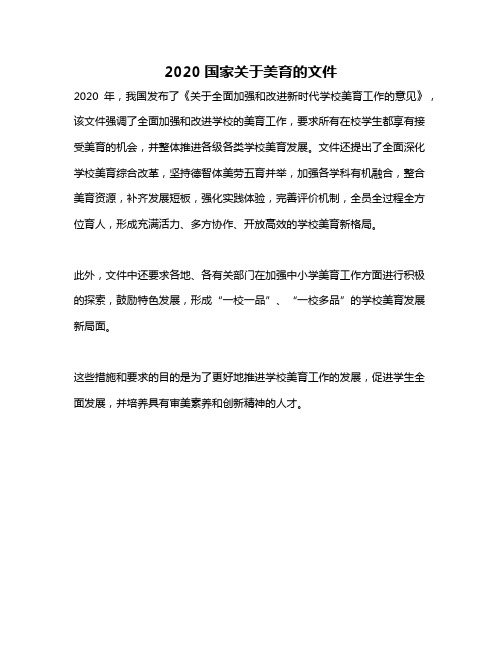 2020 国家关于美育的文件

2020 年，我国发布了《关于全面加强和改进新时代学校美育工作的意见》，该文件强调了全面加强和改进学校的美育工作，要求所有在校学生都享有接受美育的机会，并整体推进各级各类学校美育发展。文件还提出了全面深化学校美育综合改革，坚持德智体美劳五育并举，加强各学科有机融合，整合美育资源，补齐发展短板，强化实践体验，完善评价机制，全员全过程全方位育人，形成充满活力、多方协作、开放高效的学校美育新格局。

此外，文件中还要求各地、各有关部门在加强中小学美育工作方面进行积极的探索，鼓励特色发展，形成“一校一品”、“一校多品”的学校美育发展新局面。

这些措施和要求的目的是为了更好地推进学校美育工作的发展，促进学生全面发展，并培养具有审美素养和创新精神的人才。